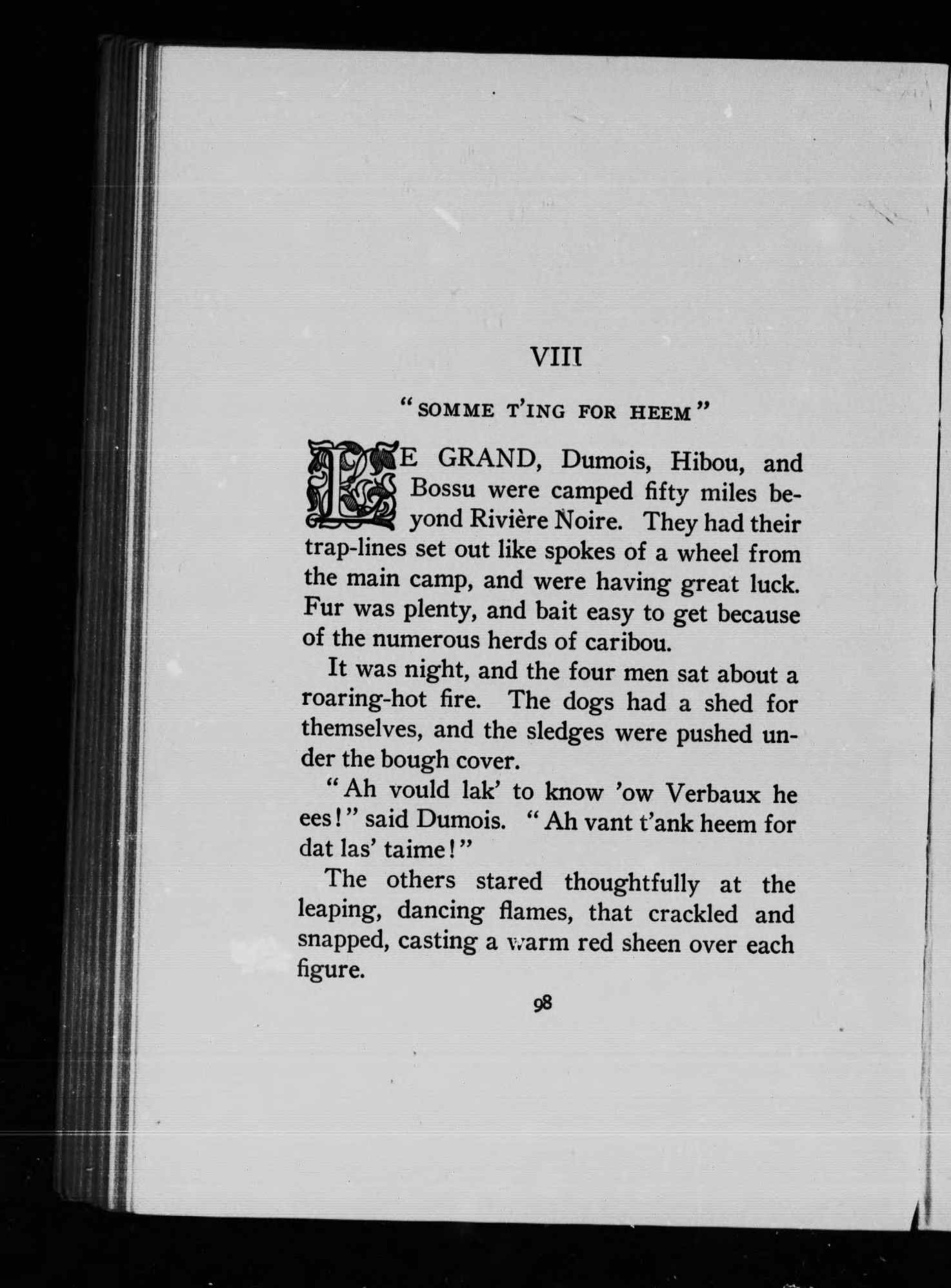 VIII

"SOMME T'ING FOR HEEM"

LE GRAND, Dumois, Hibou, and Bossu were camped fifty miles beyond Rivière Noire. They had their trap-lines set out like spokes of a wheel from the main camp, and were having great luck. Fur was plenty, and bait easy to get because of the numerous herds of caribou.

It was night, and the four men sat about a roaring-hot fire. The dogs had a shed for themselves, and the sledges were pushed under the bough cover.

"Ah vould lak' to know 'ow Verbaux he ees!" said Dumois. "Ah vant t'ank heem for dat las' taime!"

The others stared thoughtfully at the leaping, dancing flames, that crackled and snapped, casting a warm red sheen over each figure.

98